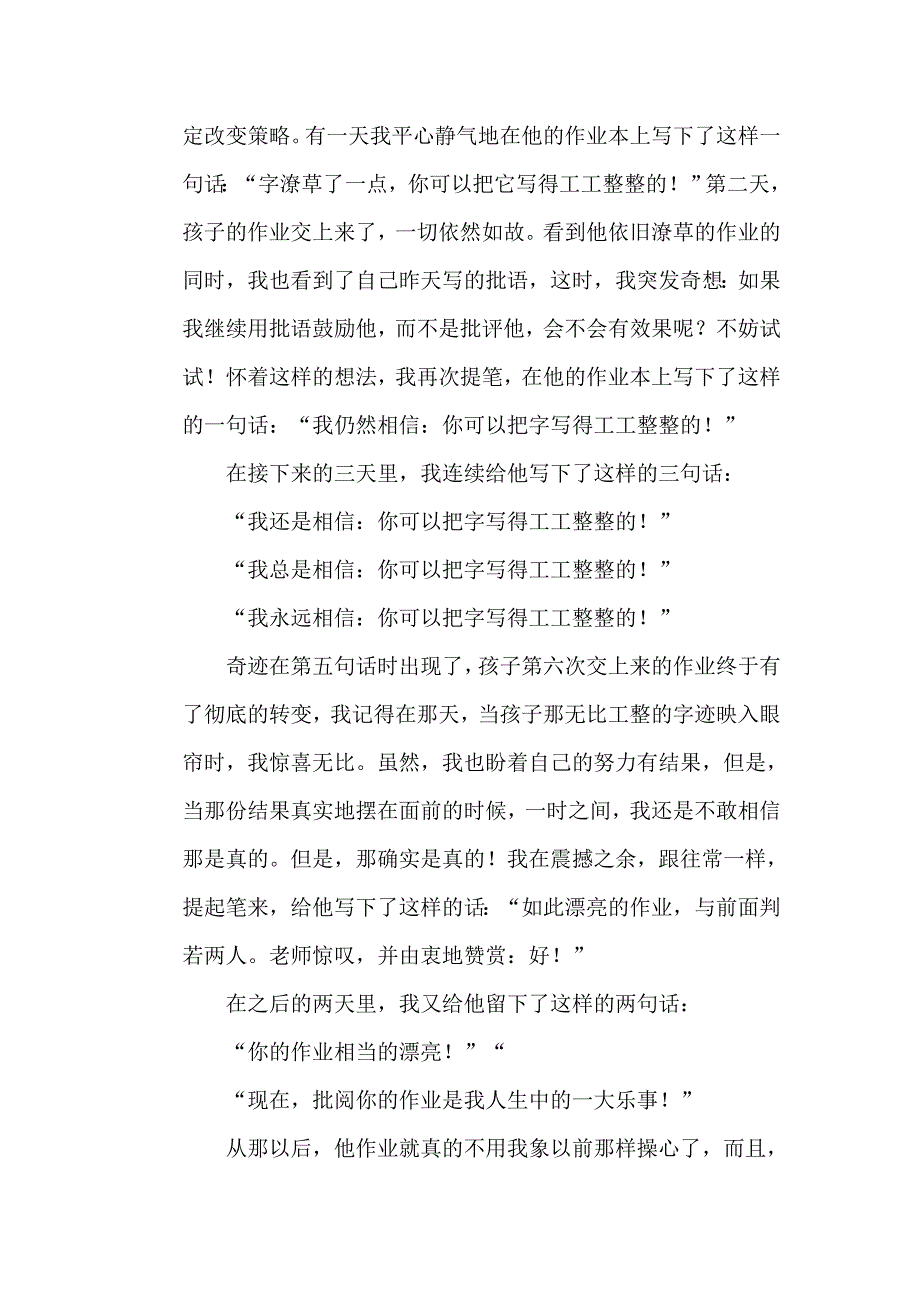 定改变策略。有一天我平心静气地在他的作业本上写下了这样一句话:“字潦草了一点,你可以把它写得工工整整的!”第二天,孩子的作业交上来了,一切依然如故。看到他依旧潦草的作业的同时,我也看到了自己昨天写的批语,这时,我突发奇想:如果我继续用批语鼓励他,而不是批评他,会不会有效果呢?不妨试试!怀着这样的想法,我再次提笔,在他的作业本上写下了这样的一句话:“我仍然相信:你可以把字写得工工整整的!”

在接下来的三天里,我连续给他写下了这样的三句话:

“我还是相信:你可以把字写得工工整整的!”

“我总是相信:你可以把字写得工工整整的!”

“我永远相信:你可以把字写得工工整整的!”

奇迹在第五句话时出现了,孩子第六次交上来的作业终于有了彻底的转变,我记得在那天,当孩子那无比工整的字迹映入眼帘时,我惊喜无比。虽然,我也盼着自己的努力有结果,但是,当那份结果真实地摆在面前的时候,一时之间,我还是不敢相信那是真的。但是,那确实是真的!我在震撼之余,跟往常一样,提起笔来,给他写下了这样的话:“如此漂亮的作业,与前面判若两人。老师惊叹,并由衷地赞赏:好!”

在之后的两天里,我又给他留下了这样的两句话:

“你的作业相当的漂亮!”“

“现在,批阅你的作业是我人生中的一大乐事!”

从那以后,他作业就真的不用我象以前那样操心了,而且,